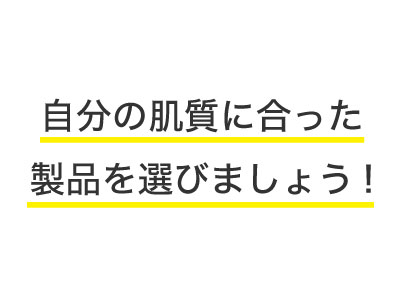 自分の肌質に合った
製品を選びましょう！